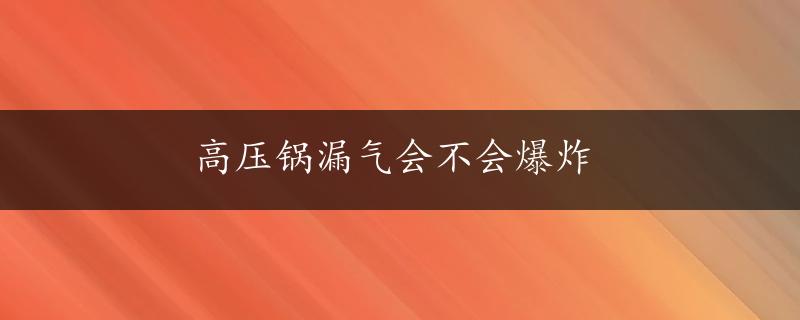 高压锅漏气会不会爆炸